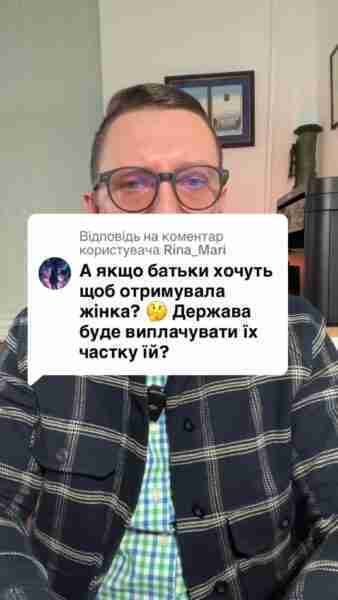 Відповідь на коментар користувача Rina_Mari

А якщо батьки хочуть щоб отримувала жінка? 🤔 Держава буде виплачувати їх частку їй?